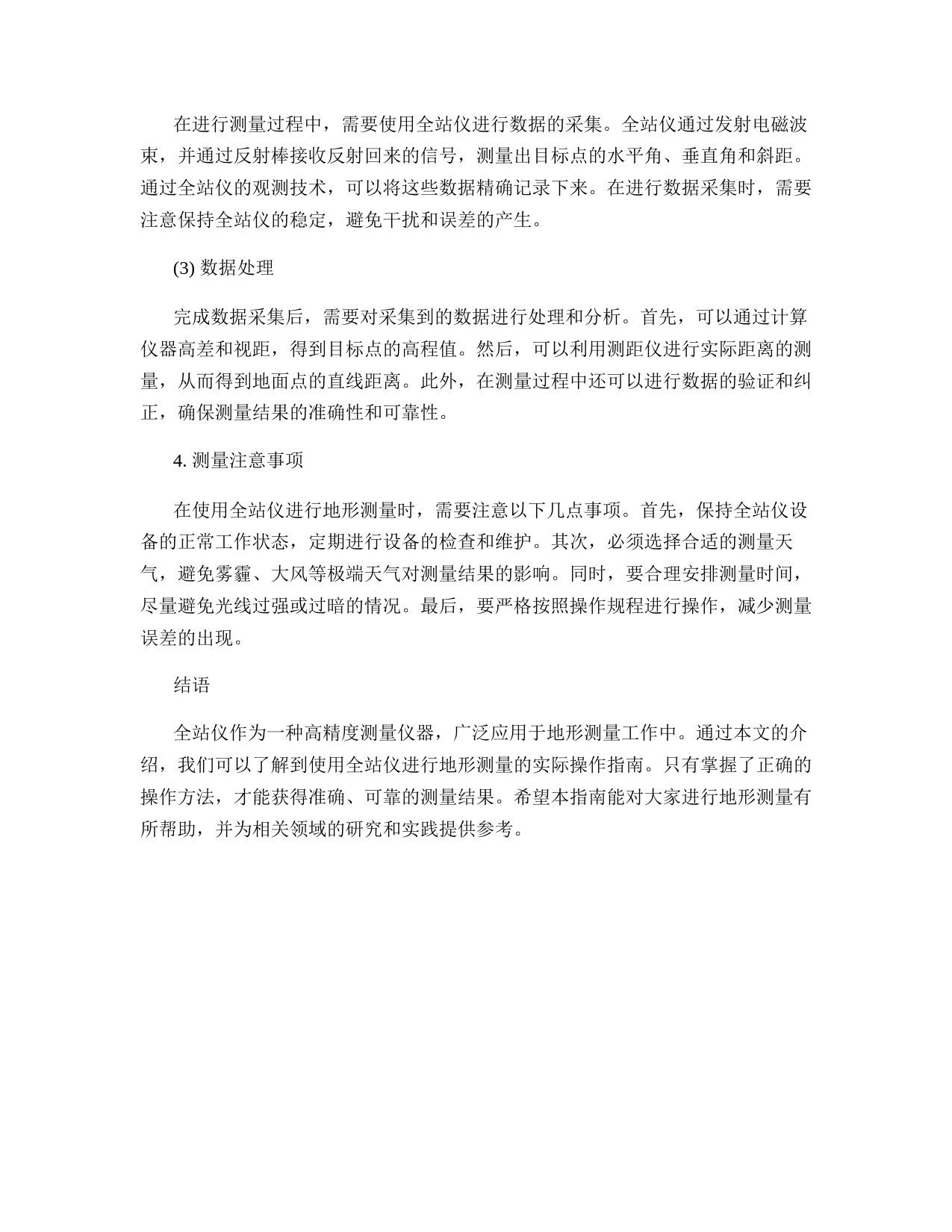 在进行测量过程中，需要使用全站仪进行数据的采集。全站仪通过发射电磁波束，并通过反射棒接收反射回来的信号，测量出目标点的水平角、垂直角和斜距。通过全站仪的观测技术，可以将这些数据精确记录下来。在进行数据采集时，需要注意保持全站仪的稳定，避免干扰和误差的产生。

(3) 数据处理

完成数据采集后，需要对采集到的数据进行处理和分析。首先，可以通过计算仪器高差和视距，得到目标点的高程值。然后，可以利用测距仪进行实际距离的测量，从而得到地面点的直线距离。此外，在测量过程中还可以进行数据的验证和纠正，确保测量结果的准确性和可靠性。

4. 测量注意事项

在使用全站仪进行地形测量时，需要注意以下几点事项。首先，保持全站仪设备的正常工作状态，定期进行设备的检查和维护。其次，必须选择合适的测量天气，避免雾霾、大风等极端天气对测量结果的影响。同时，要合理安排测量时间，尽量避免光线过强或过暗的情况。最后，要严格按照操作规程进行操作，减少测量误差的出现。

结语

全站仪作为一种高精度测量仪器，广泛应用于地形测量工作中。通过本文的介绍，我们可以了解到使用全站仪进行地形测量的实际操作指南。只有掌握了正确的操作方法，才能获得准确、可靠的测量结果。希望本指南能对大家进行地形测量有所帮助，并为相关领域的研究和实践提供参考。